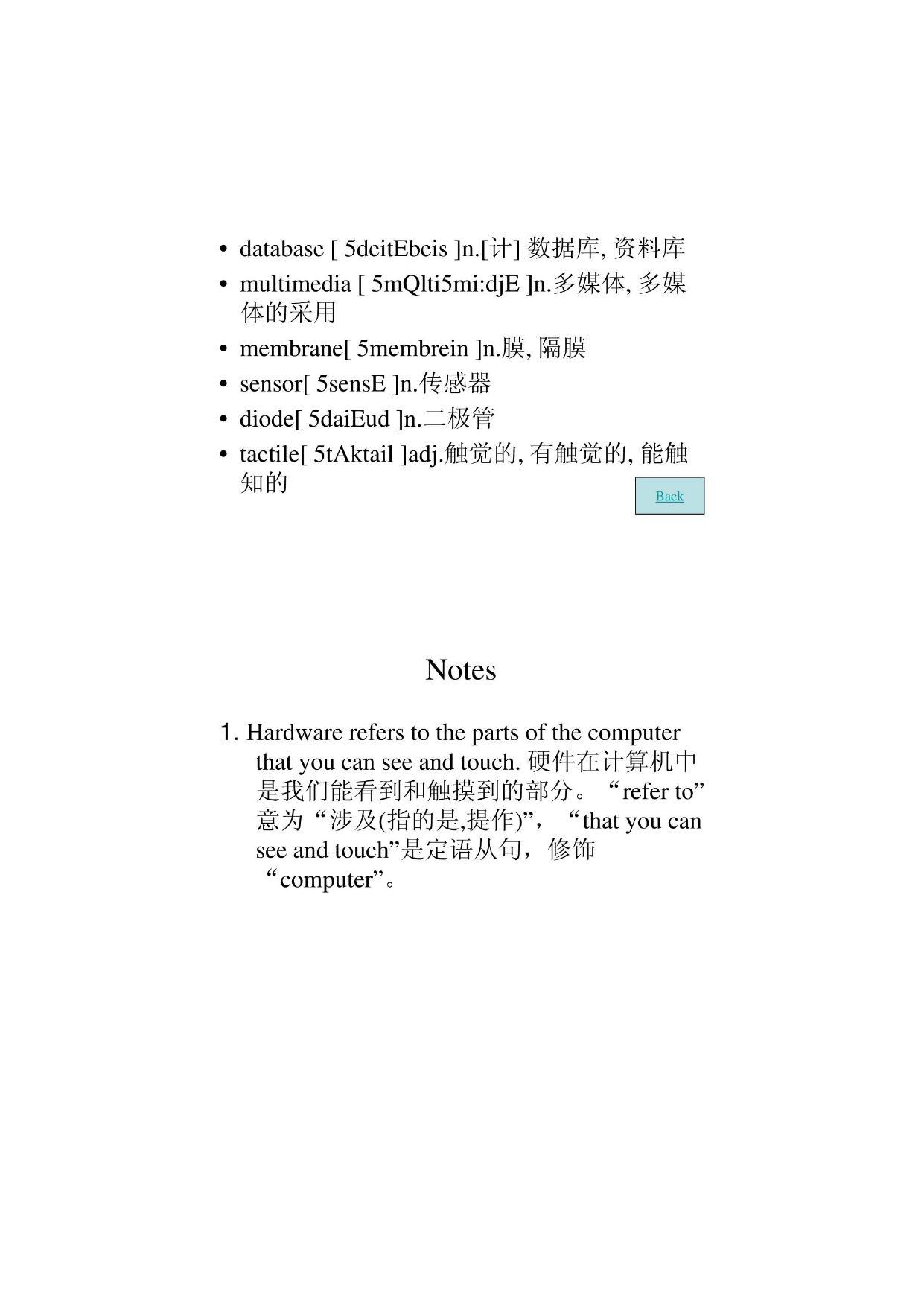 • database [ 5deitEbeis ]n.[计] 数据库, 资料库
• multimedia [ 5mQlti5mi:djE ]n.多媒体, 多媒体的采用
• membrane[ 5membrein ]n.膜, 隔膜
• sensor[ 5sensE ]n.传感器
• diode[ 5daiEud ]n.二极管
• tactile[ 5tAktail ]adj.触觉的, 有触觉的, 能触知的

Back

Notes

1. Hardware refers to the parts of the computer that you can see and touch. 硬件在计算机中是我们能看到和触摸到的部分。“refer to”意为“涉及(指的是,提作)”，“that you can see and touch”是定语从句，修饰“computer”。